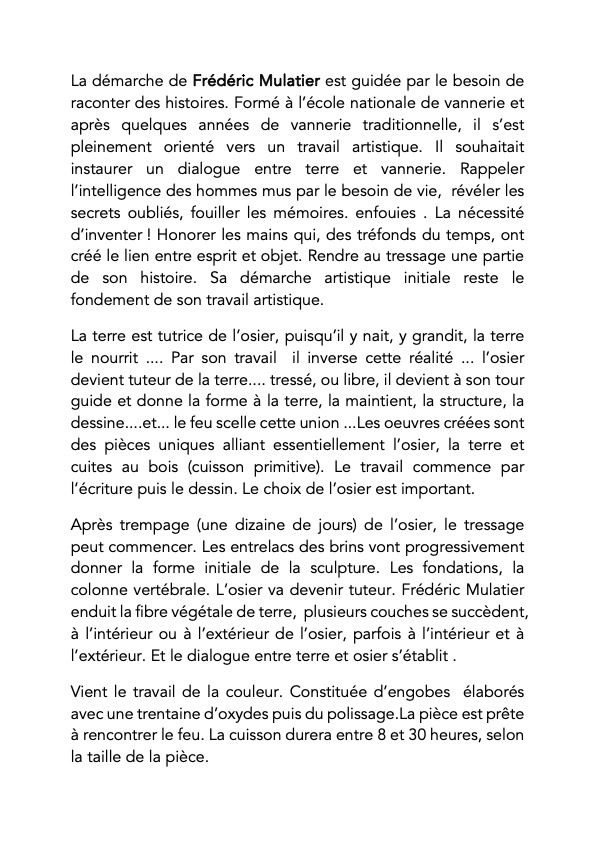 La démarche de Frédéric Mulatier est guidée par le besoin de raconter des histoires. Formé à l'école nationale de vannerie et après quelques années de vannerie traditionnelle, il s'est pleinement orienté vers un travail artistique. Il souhaitait instaurer un dialogue entre terre et vannerie. Rappeler l'intelligence des hommes mus par le besoin de vie, révéler les secrets oubliés, fouiller les mémoires. enfouies . La nécessité d'inventer ! Honorer les mains qui, des tréfonds du temps, ont créé le lien entre esprit et objet. Rendre au tressage une partie de son histoire. Sa démarche artistique initiale reste le fondement de son travail artistique.

La terre est tutrice de l'osier, puisqu'il y nait, y grandit, la terre le nourrit .... Par son travail il inverse cette réalité ... l'osier devient tuteur de la terre.... tressé, ou libre, il devient à son tour guide et donne la forme à la terre, la maintient, la structure, la dessine....et... le feu scelle cette union ...Les oeuvres créées sont des pièces uniques alliant essentiellement l'osier, la terre et cuites au bois (cuisson primitive). Le travail commence par l'écriture puis le dessin. Le choix de l'osier est important.

Après trempage (une dizaine de jours) de l'osier, le tressage peut commencer. Les entrelacs des brins vont progressivement donner la forme initiale de la sculpture. Les fondations, la colonne vertébrale. L'osier va devenir tuteur. Frédéric Mulatier enduit la fibre végétale de terre, plusieurs couches se succèdent, à l'intérieur ou à l'extérieur de l'osier, parfois à l'intérieur et à l'extérieur. Et le dialogue entre terre et osier s'établit .

Vient le travail de la couleur. Constituée d'engobes élaborés avec une trentaine d'oxydes puis du polissage.La pièce est prête à rencontrer le feu. La cuisson durera entre 8 et 30 heures, selon la taille de la pièce.